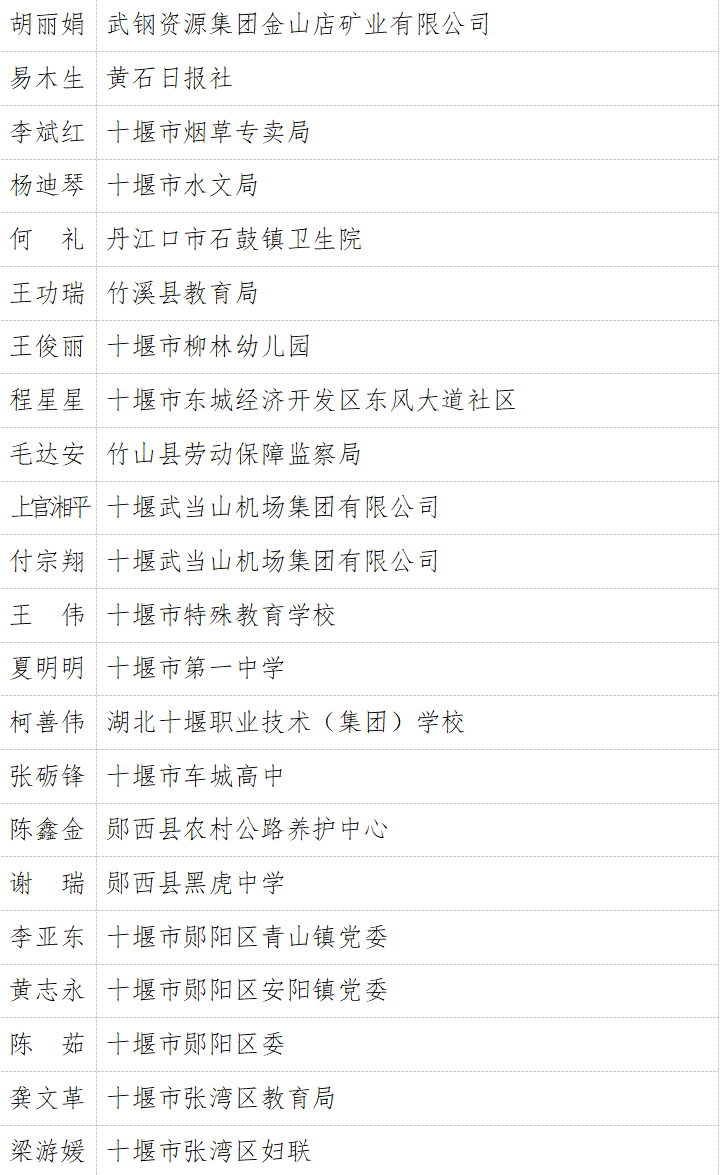 | 胡丽娟 | 武钢资源集团金山店矿业有限公司 |
|---|---|
| 易木生 | 黄石日报社 |
| 李斌红 | 十堰市烟草专卖局 |
| 杨迪琴 | 十堰市水文局 |
| 何　礼 | 丹江口市石鼓镇卫生院 |
| 王功瑞 | 竹溪县教育局 |
| 王俊丽 | 十堰市柳林幼儿园 |
| 程星星 | 十堰市东城经济开发区东风大道社区 |
| 毛达安 | 竹山县劳动保障监察局 |
| 上官湘平 | 十堰武当山机场集团有限公司 |
| 付宗翔 | 十堰武当山机场集团有限公司 |
| 王　伟 | 十堰市特殊教育学校 |
| 夏明明 | 十堰市第一中学 |
| 柯善伟 | 湖北十堰职业技术（集团）学校 |
| 张砺锋 | 十堰市车城高中 |
| 陈鑫金 | 郧西县农村公路养护中心 |
| 谢　瑞 | 郧西县黑虎中学 |
| 李亚东 | 十堰市郧阳区青山镇党委 |
| 黄志永 | 十堰市郧阳区安阳镇党委 |
| 陈　茹 | 十堰市郧阳区委 |
| 龚文革 | 十堰市张湾区教育局 |
| 梁游媛 | 十堰市张湾区妇联 |